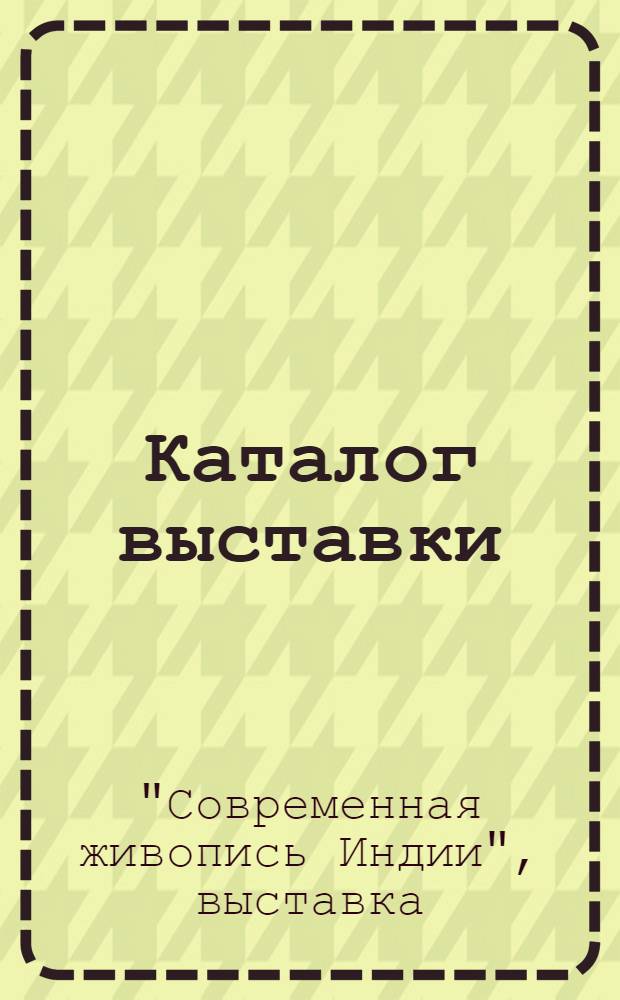 Каталог выставки

"Современная живопись Индии", выставка